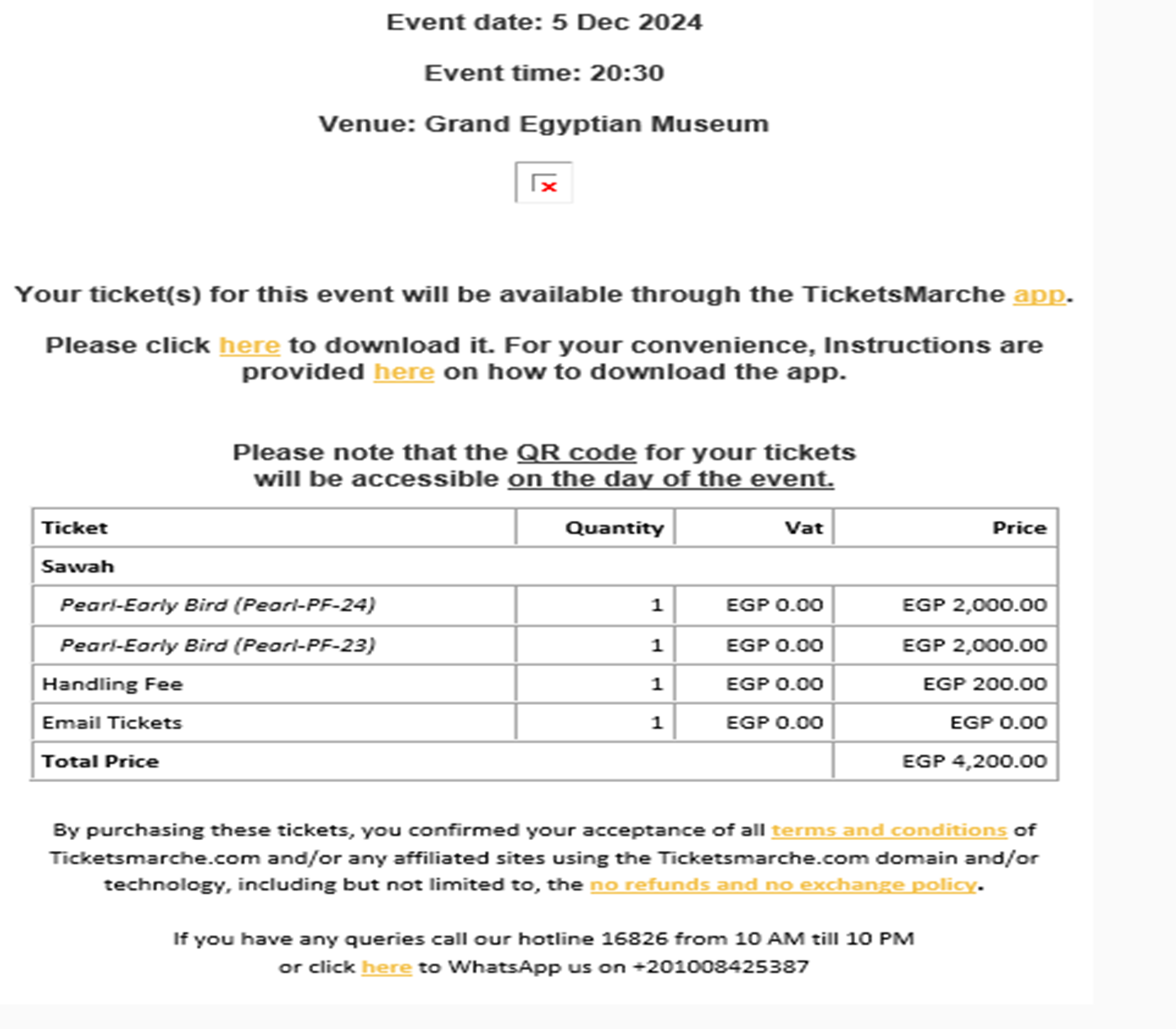 Event date: 5 Dec 2024

Event time: 20:30

Venue: Grand Egyptian Museum

Your ticket(s) for this event will be available through the TicketsMarche app.

Please click here to download it. For your convenience, Instructions are provided here on how to download the app.

Please note that the QR code for your tickets will be accessible on the day of the event.

| Ticket | Quantity | Vat | Price |
|---|---|---|---|
| Sawah | | | |
| Pearl-Early Bird (Pearl-PF-24) | 1 | EGP 0.00 | EGP 2,000.00 |
| Pearl-Early Bird (Pearl-PF-23) | 1 | EGP 0.00 | EGP 2,000.00 |
| Handling Fee | 1 | EGP 0.00 | EGP 200.00 |
| Email Tickets | 1 | EGP 0.00 | EGP 0.00 |
| Total Price | | | EGP 4,200.00 |

By purchasing these tickets, you confirmed your acceptance of all terms and conditions of Ticketsmarche.com and/or any affiliated sites using the Ticketsmarche.com domain and/or technology, including but not limited to, the no refunds and no exchange policy.

If you have any queries call our hotline 16826 from 10 AM till 10 PM or click here to WhatsApp us on +201008425387